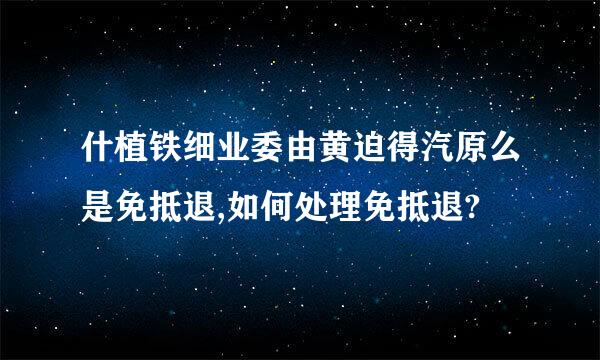 什植铁细业委由黄迫得汽原么是免抵退,如何处理免抵退?